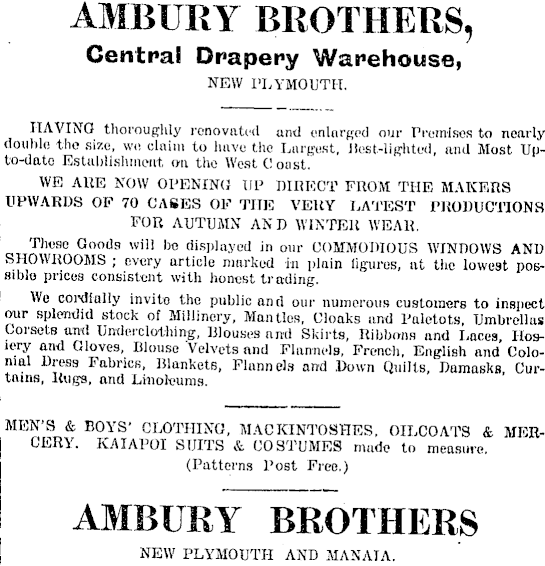 AMBURY BROTHERS,

Central Drapery Warehouse,

NEW PLYMOUTH.

HAVING thoroughly renovated and enlarged our Premises to nearly double the size, we claim to have the Largest, Best-lighted, and Most Up-to-date Establishment on the West Coast.

WE ARE NOW OPENING UP DIRECT FROM THE MAKERS UPWARDS OF 70 CASES OF THE VERY LATEST PRODUCTIONS FOR AUTUMN AND WINTER WEAR.

These Goods will be displayed in our COMMODIOUS WINDOWS AND SHOWROOMS; every article marked in plain figures, at the lowest possible prices consistent with honest trading.

We cordially invite the public and our numerous customers to inspect our splendid stock of Millinery, Mantles, Cloaks and Paletots, Umbrellas Corsets and Underclothing, Blouses and Skirts, Ribbons and Laces, Hosiery and Gloves, Blouse Velvets and Flannels, French, English and Colonial Dress Fabrics, Blankets, Flannels and Down Quilts, Damasks, Curtains, Rugs, and Linoleums.

MEN'S & BOYS' CLOTHING, MACKINTOSHES, OILCOATS & MERCERY. KAIAPOI SUITS & COSTUMES made to measure.
(Patterns Post Free.)

AMBURY BROTHERS

NEW PLYMOUTH AND MANAIA.